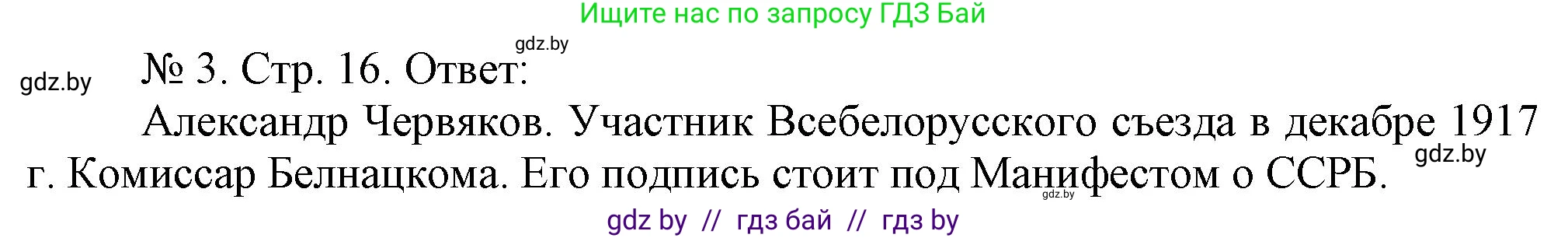 Ищите нас по запросу ГДЗ Бай

gdz.by

gdz.by

№ 3. Стр. 16. Ответ:

Александр Червяков. Участник Всебелорусского съезда в декабре 1917 г. Комиссар Белнацкома. Его подпись стоит под Манифестом о ССРБ.

gdz.by

gdz.by

gdz by // гдз бай // гдз by